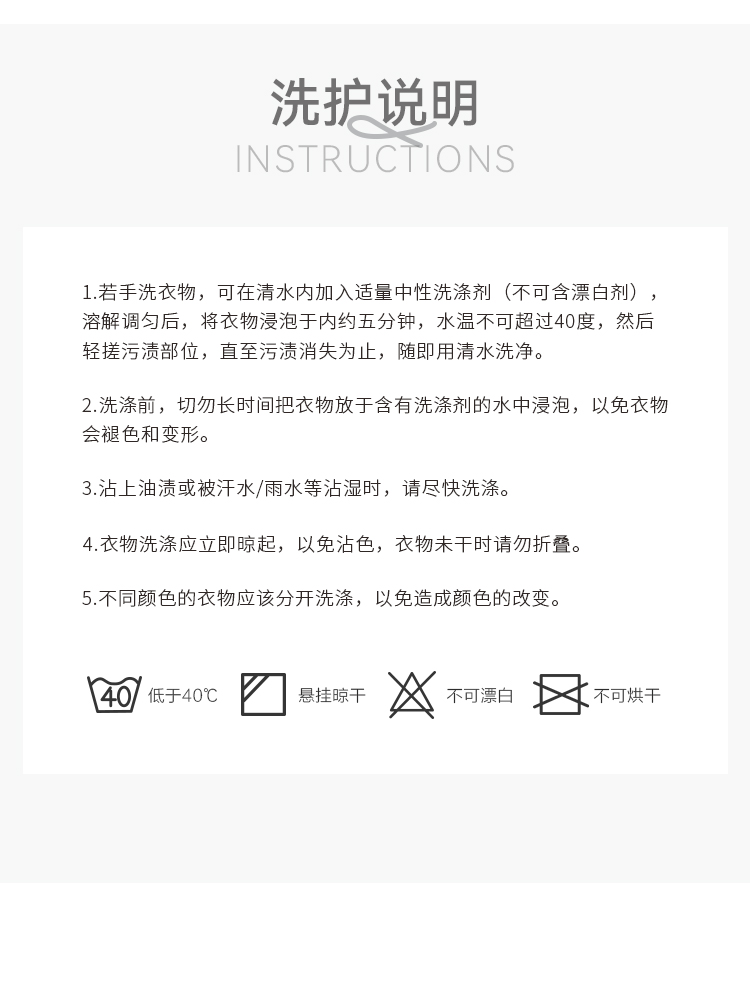 洗护说明
INSTRUCTIONS

1.若手洗衣物，可在清水内加入适量中性洗涤剂（不可含漂白剂），溶解调匀后，将衣物浸泡于内约五分钟，水温不可超过40度，然后轻搓污渍部位，直至污渍消失为止，随即用清水洗净。

2.洗涤前，切勿长时间把衣物放于含有洗涤剂的水中浸泡，以免衣物会褪色和变形。

3.沾上油渍或被汗水/雨水等沾湿时，请尽快洗涤。

4.衣物洗涤应立即晾起，以免沾色，衣物未干时请勿折叠。

5.不同颜色的衣物应该分开洗涤，以免造成颜色的改变。

40 低于40℃ 悬挂晾干 不可漂白 不可烘干